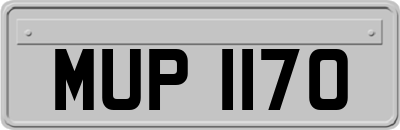 MUP 1170